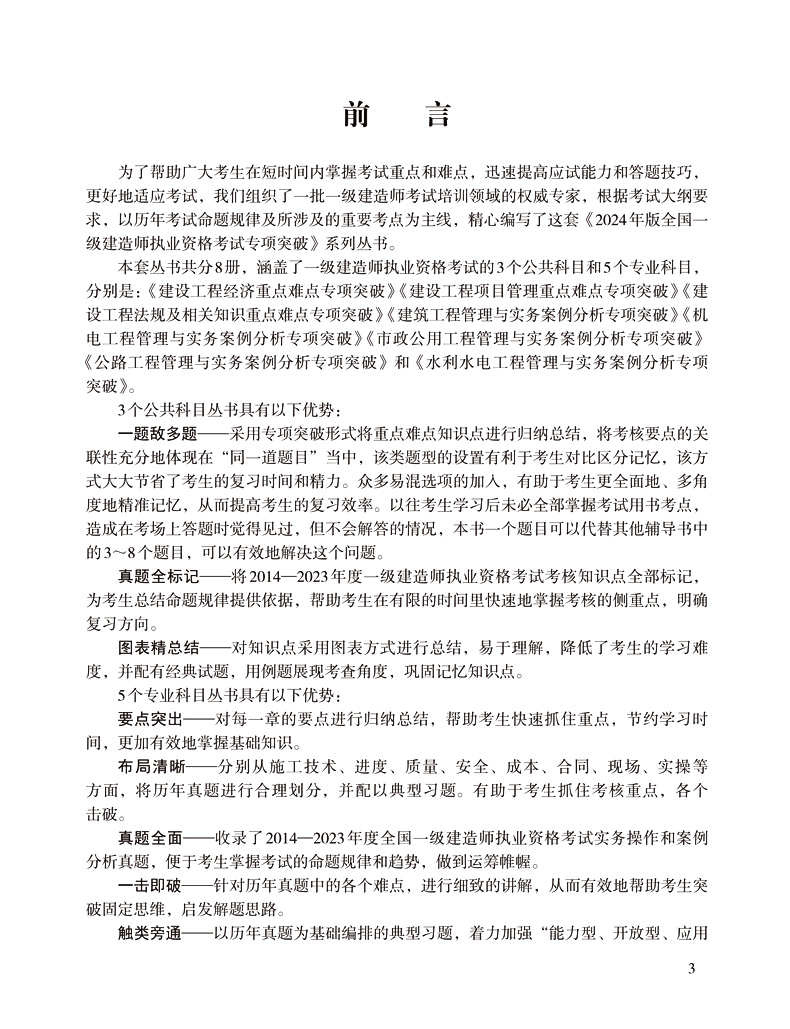 前　言

为了帮助广大考生在短时间内掌握考试重点和难点，迅速提高应试能力和答题技巧，更好地适应考试，我们组织了一批一级建造师考试培训领域的权威专家，根据考试大纲要求，以历年考试命题规律及所涉及的重要考点为主线，精心编写了这套《2024年版全国一级建造师执业资格考试专项突破》系列丛书。

本套丛书共分8册，涵盖了一级建造师执业资格考试的3个公共科目和5个专业科目，分别是：《建设工程经济重点难点专项突破》《建设工程项目管理重点难点专项突破》《建设工程法规及相关知识重点难点专项突破》《建筑工程管理与实务案例分析专项突破》《机电工程管理与实务案例分析专项突破》《市政公用工程管理与实务案例分析专项突破》《公路工程管理与实务案例分析专项突破》和《水利水电工程管理与实务案例分析专项突破》。

3个公共科目丛书具有以下优势：

一题敌多题——采用专项突破形式将重点难点知识点进行归纳总结，将考核要点的关联性充分地体现在“同一道题目”当中，该类题型的设置有利于考生对比区分记忆，该方式大大节省了考生的复习时间和精力。众多易混选项的加入，有助于考生更全面地、多角度地精准记忆，从而提高考生的复习效率。以往考生学习后未必全部掌握考试用书考点，造成在考场上答题时觉得见过，但不会解答的情况，本书一个题目可以代替其他辅导书中的3～8个题目，可以有效地解决这个问题。

真题全标记——将2014—2023年度一级建造师执业资格考试考核知识点全部标记，为考生总结命题规律提供依据，帮助考生在有限的时间里快速地掌握考核的侧重点，明确复习方向。

图表精总结——对知识点采用图表方式进行总结，易于理解，降低了考生的学习难度，并配有经典试题，用例题展现考查角度，巩固记忆知识点。

5个专业科目丛书具有以下优势：

要点突出——对每一章的要点进行归纳总结，帮助考生快速抓住重点，节约学习时间，更加有效地掌握基础知识。

布局清晰——分别从施工技术、进度、质量、安全、成本、合同、现场、实操等方面，将历年真题进行合理划分，并配以典型习题。有助于考生抓住考核重点，各个击破。

真题全面——收录了2014—2023年度全国一级建造师执业资格考试实务操作和案例分析真题，便于考生掌握考试的命题规律和趋势，做到运筹帷幄。

一击即破——针对历年真题中的各个难点，进行细致的讲解，从而有效地帮助考生突破固定思维，启发解题思路。

触类旁通——以历年真题为基础编排的典型习题，着力加强“能力型、开放型、应用

3